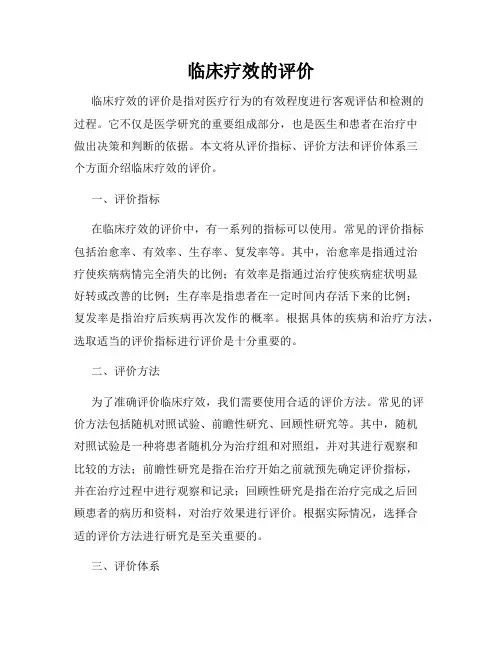 临床疗效的评价

临床疗效的评价是指对医疗行为的有效程度进行客观评估和检测的过程。它不仅是医学研究的重要组成部分，也是医生和患者在治疗中做出决策和判断的依据。本文将从评价指标、评价方法和评价体系三个方面介绍临床疗效的评价。

一、评价指标

在临床疗效的评价中，有一系列的指标可以使用。常见的评价指标包括治愈率、有效率、生存率、复发率等。其中，治愈率是指通过治疗使疾病病情完全消失的比例；有效率是指通过治疗使疾病症状明显好转或改善的比例；生存率是指患者在一定时间内存活下来的比例；复发率是指治疗后疾病再次发作的概率。根据具体的疾病和治疗方法，选取适当的评价指标进行评价是十分重要的。

二、评价方法

为了准确评价临床疗效，我们需要使用合适的评价方法。常见的评价方法包括随机对照试验、前瞻性研究、回顾性研究等。其中，随机对照试验是一种将患者随机分为治疗组和对照组，并对其进行观察和比较的方法；前瞻性研究是指在治疗开始之前就预先确定评价指标，并在治疗过程中进行观察和记录；回顾性研究是指在治疗完成之后回顾患者的病历和资料，对治疗效果进行评价。根据实际情况，选择合适的评价方法进行研究是至关重要的。

三、评价体系